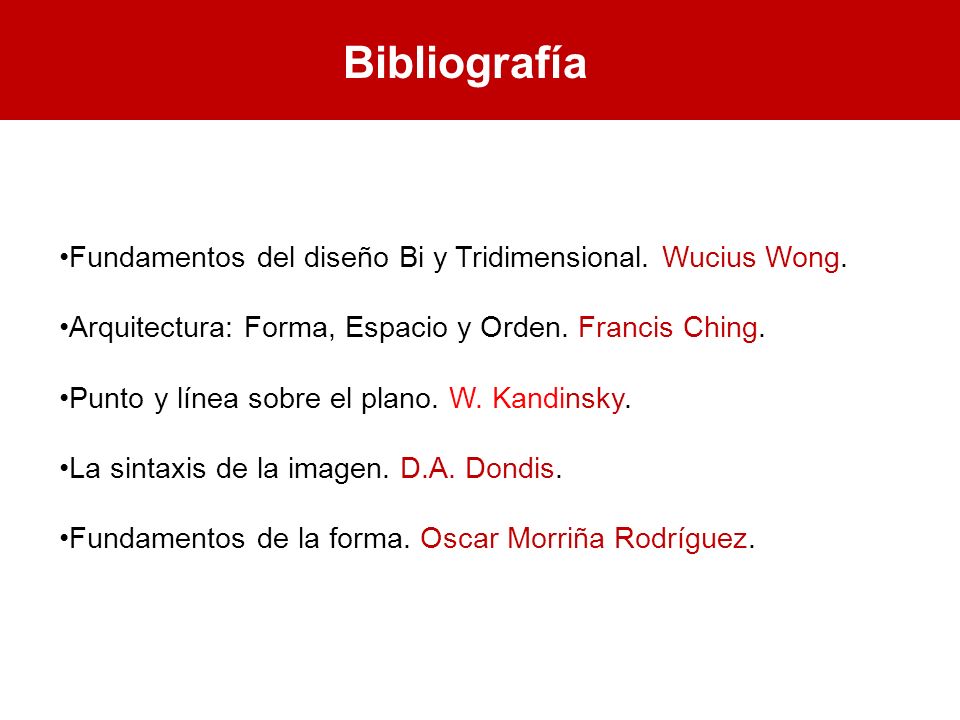 Bibliografía

•Fundamentos del diseño Bi y Tridimensional. Wucius Wong.

•Arquitectura: Forma, Espacio y Orden. Francis Ching.

•Punto y línea sobre el plano. W. Kandinsky.

•La sintaxis de la imagen. D.A. Dondis.

•Fundamentos de la forma. Oscar Morriña Rodríguez.